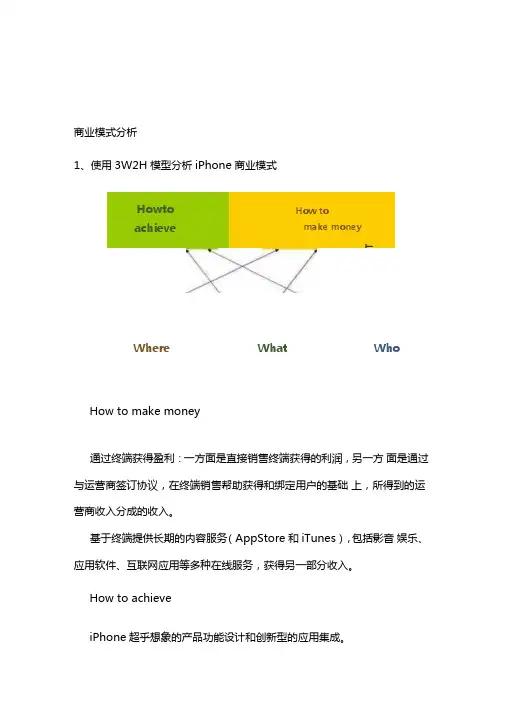 商业模式分析

1、使用 3W2H 模型分析 iPhone 商业模式

Howto achieve

How to make money

Where

What

Who

How to make money

通过终端获得盈利：一方面是直接销售终端获得的利润，另一方 面是通过与运营商签订协议，在终端销售帮助获得和绑定用户的基础 上，所得到的运营商收入分成的收入。

基于终端提供长期的内容服务（AppStore 和 iTunes），包括影音 娱乐、应用软件、互联网应用等多种在线服务，获得另一部分收入。

How to achieve

iPhone 超乎想象的产品功能设计和创新型的应用集成。